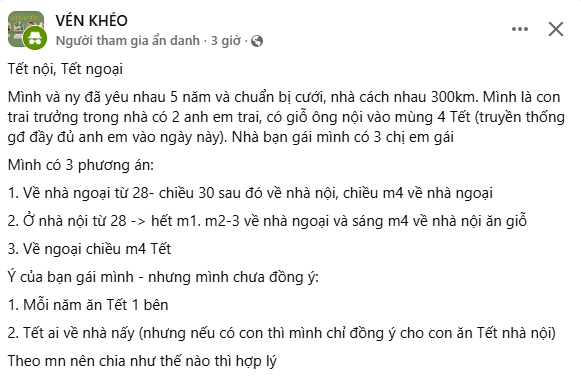 VÉN KHÉO
Người tham gia ẩn danh · 3 giờ ·

Tết nội, Tết ngoại

Mình và ny đã yêu nhau 5 năm và chuẩn bị cưới, nhà cách nhau 300km. Mình là con trai trưởng trong nhà có 2 anh em trai, có giỗ ông nội vào mùng 4 Tết (truyền thống gđ đầy đủ anh em vào ngày này). Nhà bạn gái mình có 3 chị em gái

Mình có 3 phương án:

1. Về nhà ngoại từ 28- chiều 30 sau đó về nhà nội, chiều m4 về nhà ngoại

2. Ở nhà nội từ 28 -> hết m1. m2-3 về nhà ngoại và sáng m4 về nhà nội ăn giỗ

3. Về ngoại chiều m4 Tết

Ý của bạn gái mình - nhưng mình chưa đồng ý:

1. Mỗi năm ăn Tết 1 bên

2. Tết ai về nhà nấy (nhưng nếu có con thì mình chỉ đồng ý cho con ăn Tết nhà nội)

Theo mn nên chia như thế nào thì hợp lý